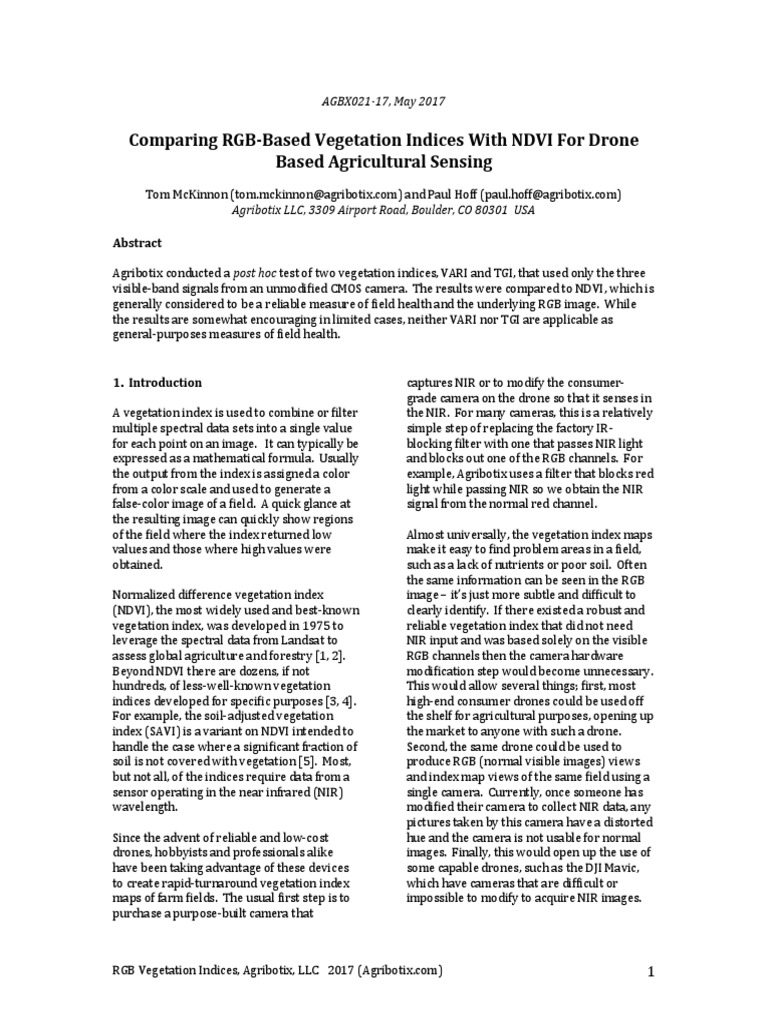 AGBX021-17, May 2017

Comparing RGB-Based Vegetation Indices With NDVI For Drone Based Agricultural Sensing

Tom McKinnon (tom.mckinnon@agribotix.com) and Paul Hoff (paul.hoff@agribotix.com)
Agribotix LLC, 3309 Airport Road, Boulder, CO 80301 USA

Abstract

Agribotix conducted a post hoc test of two vegetation indices, VARI and TGI, that used only the three visible-band signals from an unmodified CMOS camera. The results were compared to NDVI, which is generally considered to be a reliable measure of field health and the underlying RGB image. While the results are somewhat encouraging in limited cases, neither VARI nor TGI are applicable as general-purposes measures of field health.

1. Introduction

A vegetation index is used to combine or filter multiple spectral data sets into a single value for each point on an image. It can typically be expressed as a mathematical formula. Usually the output from the index is assigned a color from a color scale and used to generate a false-color image of a field. A quick glance at the resulting image can quickly show regions of the field where the index returned low values and those where high values were obtained.

Normalized difference vegetation index (NDVI), the most widely used and best-known vegetation index, was developed in 1975 to leverage the spectral data from Landsat to assess global agriculture and forestry [1, 2]. Beyond NDVI there are dozens, if not hundreds, of less-well-known vegetation indices developed for specific purposes [3, 4]. For example, the soil-adjusted vegetation index (SAVI) is a variant on NDVI intended to handle the case where a significant fraction of soil is not covered with vegetation [5]. Most, but not all, of the indices require data from a sensor operating in the near infrared (NIR) wavelength.

Since the advent of reliable and low-cost drones, hobbyists and professionals alike have been taking advantage of these devices to create rapid-turnaround vegetation index maps of farm fields. The usual first step is to purchase a purpose-built camera that captures NIR or to modify the consumer-grade camera on the drone so that it senses in the NIR. For many cameras, this is a relatively simple step of replacing the factory IR-blocking filter with one that passes NIR light and blocks out one of the RGB channels. For example, Agribotix uses a filter that blocks red light while passing NIR so we obtain the NIR signal from the normal red channel.

Almost universally, the vegetation index maps make it easy to find problem areas in a field, such as a lack of nutrients or poor soil. Often the same information can be seen in the RGB image – it's just more subtle and difficult to clearly identify. If there existed a robust and reliable vegetation index that did not need NIR input and was based solely on the visible RGB channels then the camera hardware modification step would become unnecessary. This would allow several things; first, most high-end consumer drones could be used off the shelf for agricultural purposes, opening up the market to anyone with such a drone. Second, the same drone could be used to produce RGB (normal visible images) views and index map views of the same field using a single camera. Currently, once someone has modified their camera to collect NIR data, any pictures taken by this camera have a distorted hue and the camera is not usable for normal images. Finally, this would open up the use of some capable drones, such as the DJI Mavic, which have cameras that are difficult or impossible to modify to acquire NIR images.

RGB Vegetation Indices, Agribotix, LLC 2017 (Agribotix.com)

1